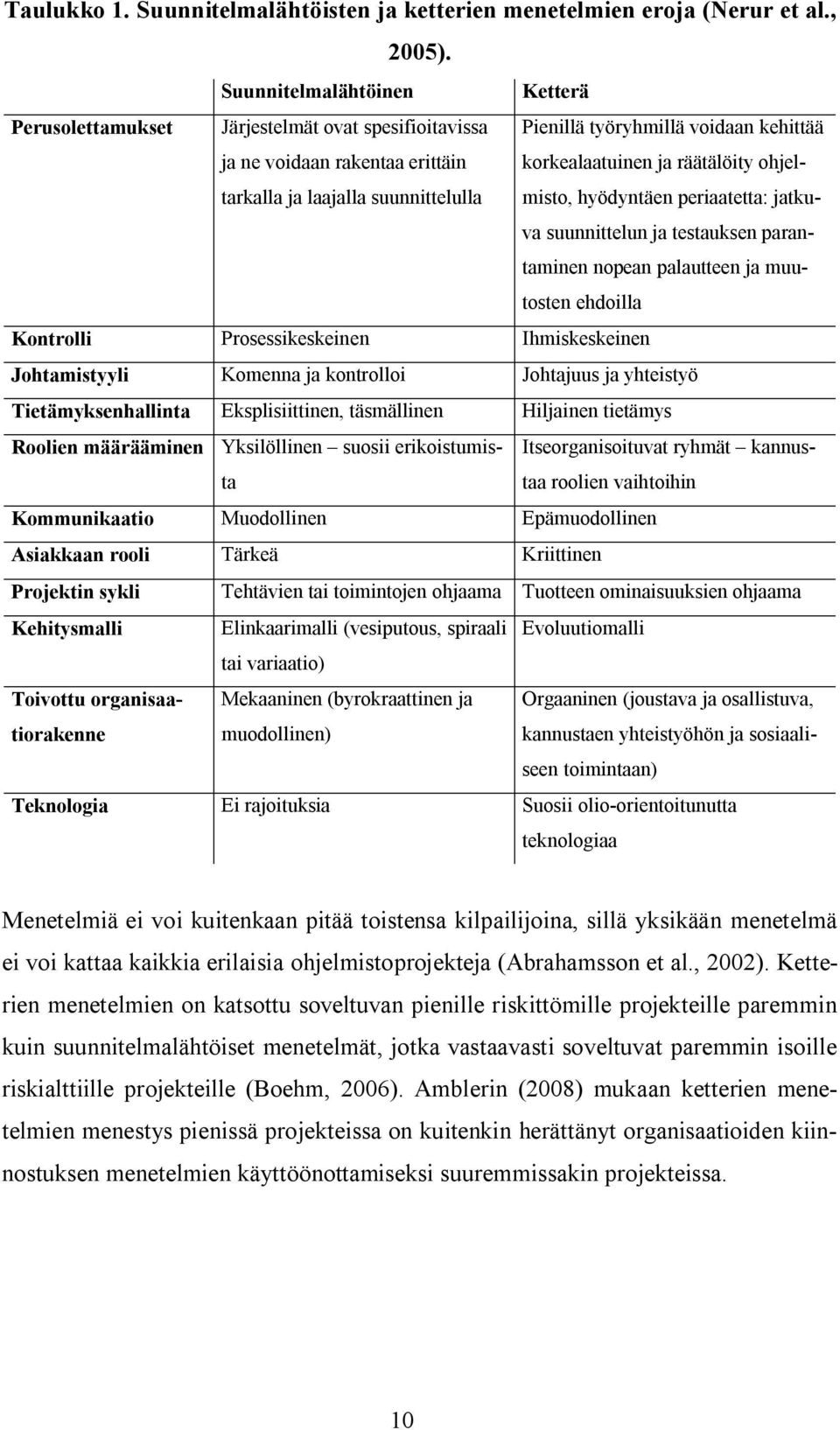 Taulukko 1. Suunnitelmalähtöisten ja ketterien menetelmien eroja (Nerur et al., 2005).

| | Suunnitelmalähtöinen | Ketterä |
|---|---|---|
| Perusolettamukset | Järjestelmät ovat spesifioitavissa ja ne voidaan rakentaa erittäin tarkalla ja laajalla suunnittelulla | Pienillä työryhmillä voidaan kehittää korkealaatuinen ja räätälöity ohjelmisto, hyödyntäen periaatetta: jatkuva suunnittelun ja testauksen parantaminen nopean palautteen ja muutosten ehdoilla |
| Kontrolli | Prosessikeskeinen | Ihmiskeskeinen |
| Johtamistyyli | Komenna ja kontrolloi | Johtajuus ja yhteistyö |
| Tietämyksenhallinta | Eksplisiittinen, täsmällinen | Hiljainen tietämys |
| Roolien määrääminen | Yksilöllinen – suosii erikoistumista | Itseorganisoituvat ryhmät – kannustaa roolien vaihtoihin |
| Kommunikaatio | Muodollinen | Epämuodollinen |
| Asiakkaan rooli | Tärkeä | Kriittinen |
| Projektin sykli | Tehtävien tai toimintojen ohjaama | Tuotteen ominaisuuksien ohjaama |
| Kehitysmalli | Elinkaarimalli (vesiputous, spiraali tai variaatio) | Evoluutiomalli |
| Toivottu organisaatiorakenne | Mekaaninen (byrokraattinen ja muodollinen) | Orgaaninen (joustava ja osallistuva, kannustaen yhteistyöhön ja sosiaaliseen toimintaan) |
| Teknologia | Ei rajoituksia | Suosii olio-orientoitunutta teknologiaa |

Menetelmiä ei voi kuitenkaan pitää toistensa kilpailijoina, sillä yksikään menetelmä ei voi kattaa kaikkia erilaisia ohjelmistoprojekteja (Abrahamsson et al., 2002). Ketterien menetelmien on katsottu soveltuvan pienille riskittömille projekteille paremmin kuin suunnitelmalähtöiset menetelmät, jotka vastaavasti soveltuvat paremmin isoille riskialttiille projekteille (Boehm, 2006). Amblerin (2008) mukaan ketterien menetelmien menestys pienissä projekteissa on kuitenkin herättänyt organisaatioiden kiinnostuksen menetelmien käyttöönottamiseksi suuremmissakin projekteissa.

10